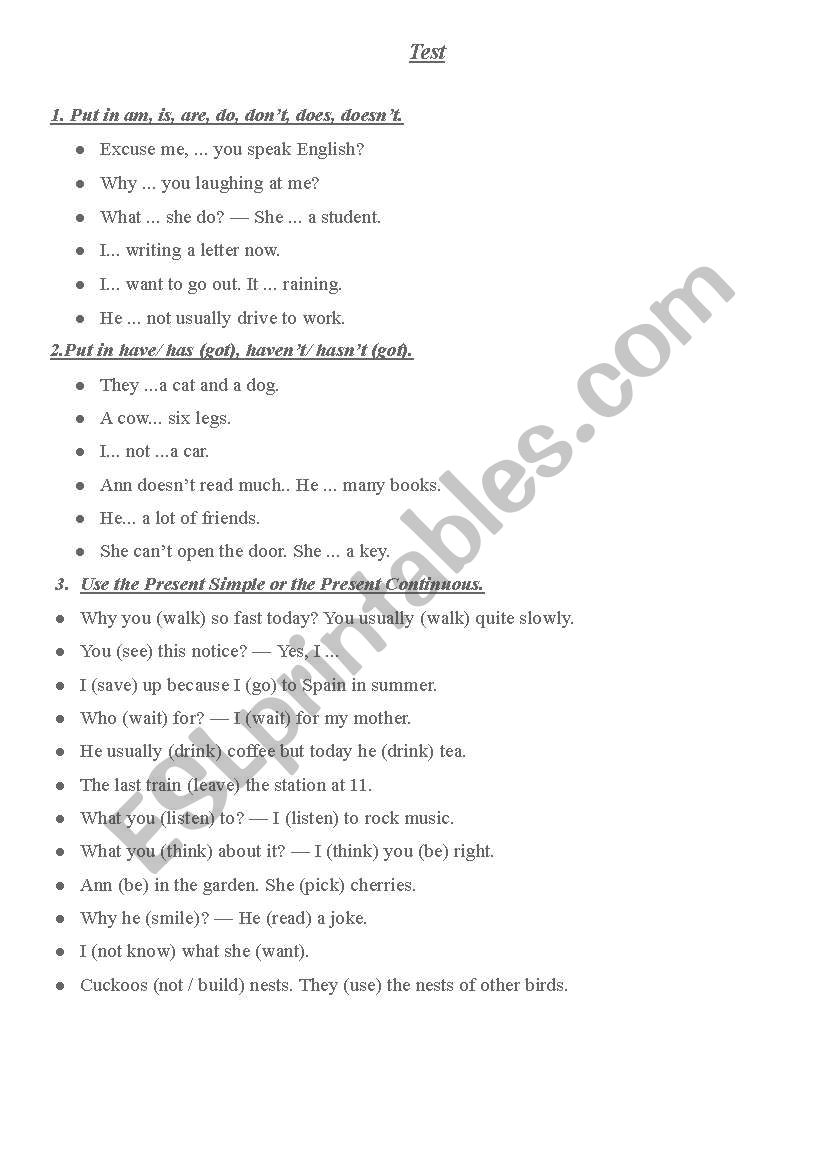 Test

1. Put in am, is, are, do, don't, does, doesn't.

- Excuse me, ... you speak English?
- Why ... you laughing at me?
- What ... she do? — She ... a student.
- I... writing a letter now.
- I... want to go out. It ... raining.
- He ... not usually drive to work.

2.Put in have/ has (got), haven't/ hasn't (got).

- They ...a cat and a dog.
- A cow... six legs.
- I... not ...a car.
- Ann doesn't read much.. He ... many books.
- He... a lot of friends.
- She can't open the door. She ... a key.

3. Use the Present Simple or the Present Continuous.

- Why you (walk) so fast today? You usually (walk) quite slowly.
- You (see) this notice? — Yes, I ...
- I (save) up because I (go) to Spain in summer.
- Who (wait) for? — I (wait) for my mother.
- He usually (drink) coffee but today he (drink) tea.
- The last train (leave) the station at 11.
- What you (listen) to? — I (listen) to rock music.
- What you (think) about it? — I (think) you (be) right.
- Ann (be) in the garden. She (pick) cherries.
- Why he (smile)? — He (read) a joke.
- I (not know) what she (want).
- Cuckoos (not / build) nests. They (use) the nests of other birds.

ESLprintables.com